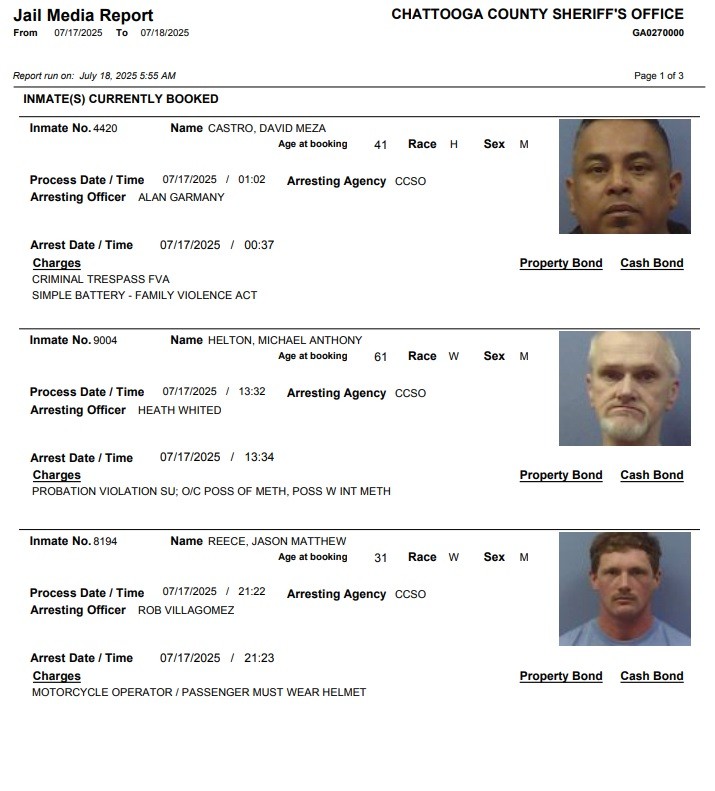 Jail Media Report
From 07/17/2025 To 07/18/2025

CHATTOOGA COUNTY SHERIFF'S OFFICE
GA0270000

Report run on: July 18, 2025 5:55 AM

Page 1 of 3

INMATE(S) CURRENTLY BOOKED

Inmate No. 4420 Name CASTRO, DAVID MEZA
Age at booking 41 Race H Sex M

Process Date / Time 07/17/2025 / 01:02 Arresting Agency CCSO
Arresting Officer ALAN GARMANY

Arrest Date / Time 07/17/2025 / 00:37
Charges
Property Bond Cash Bond
CRIMINAL TRESPASS FVA
SIMPLE BATTERY - FAMILY VIOLENCE ACT

Inmate No. 9004 Name HELTON, MICHAEL ANTHONY
Age at booking 61 Race W Sex M

Process Date / Time 07/17/2025 / 13:32 Arresting Agency CCSO
Arresting Officer HEATH WHITED

Arrest Date / Time 07/17/2025 / 13:34
Charges
Property Bond Cash Bond
PROBATION VIOLATION SU; O/C POSS OF METH, POSS W INT METH

Inmate No. 8194 Name REECE, JASON MATTHEW
Age at booking 31 Race W Sex M

Process Date / Time 07/17/2025 / 21:22 Arresting Agency CCSO
Arresting Officer ROB VILLAGOMEZ

Arrest Date / Time 07/17/2025 / 21:23
Charges
Property Bond Cash Bond
MOTORCYCLE OPERATOR / PASSENGER MUST WEAR HELMET